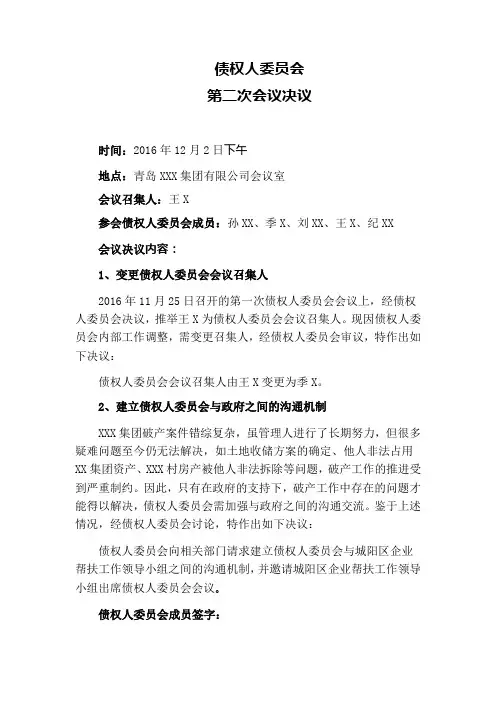 债权人委员会
第二次会议决议

时间：2016 年 12 月 2 日下午

地点：青岛 XXX 集团有限公司会议室

会议召集人：王 X

参会债权人委员会成员：孙 XX、季 X、刘 XX、王 X、纪 XX

会议决议内容：

1、变更债权人委员会会议召集人

2016 年 11 月 25 日召开的第一次债权人委员会会议上，经债权人委员会决议，推举王 X 为债权人委员会会议召集人。现因债权人委员会内部工作调整，需变更召集人，经债权人委员会审议，特作出如下决议：

债权人委员会会议召集人由王 X 变更为季 X。

2、建立债权人委员会与政府之间的沟通机制

XXX 集团破产案件错综复杂，虽管理人进行了长期努力，但很多疑难问题至今仍无法解决，如土地收储方案的确定、他人非法占用 XX 集团资产、XXX 村房产被他人非法拆除等问题，破产工作的推进受到严重制约。因此，只有在政府的支持下，破产工作中存在的问题才能得以解决，债权人委员会需加强与政府之间的沟通交流。鉴于上述情况，经债权人委员会讨论，特作出如下决议：

债权人委员会向相关部门请求建立债权人委员会与城阳区企业帮扶工作领导小组之间的沟通机制，并邀请城阳区企业帮扶工作领导小组出席债权人委员会会议。

债权人委员会成员签字：